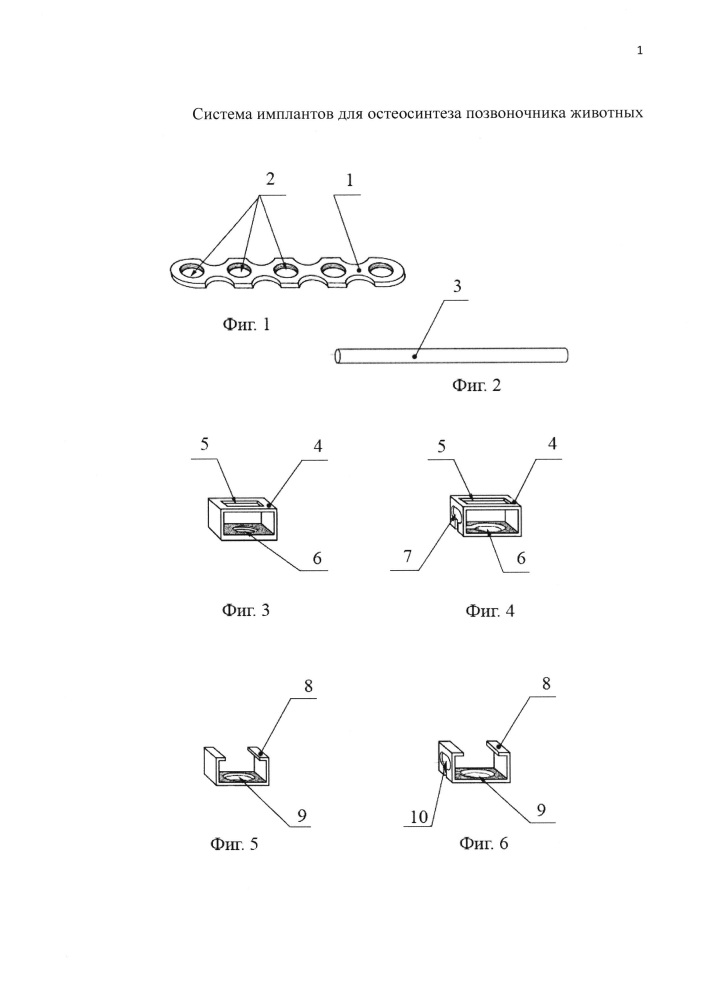 1

Система имплантов для остеосинтеза позвоночника животных

2
1

Фиг. 1

3

Фиг. 2

5
4
6

Фиг. 3

5
4
7
6

Фиг. 4

8
9

Фиг. 5

8
10
9

Фиг. 6